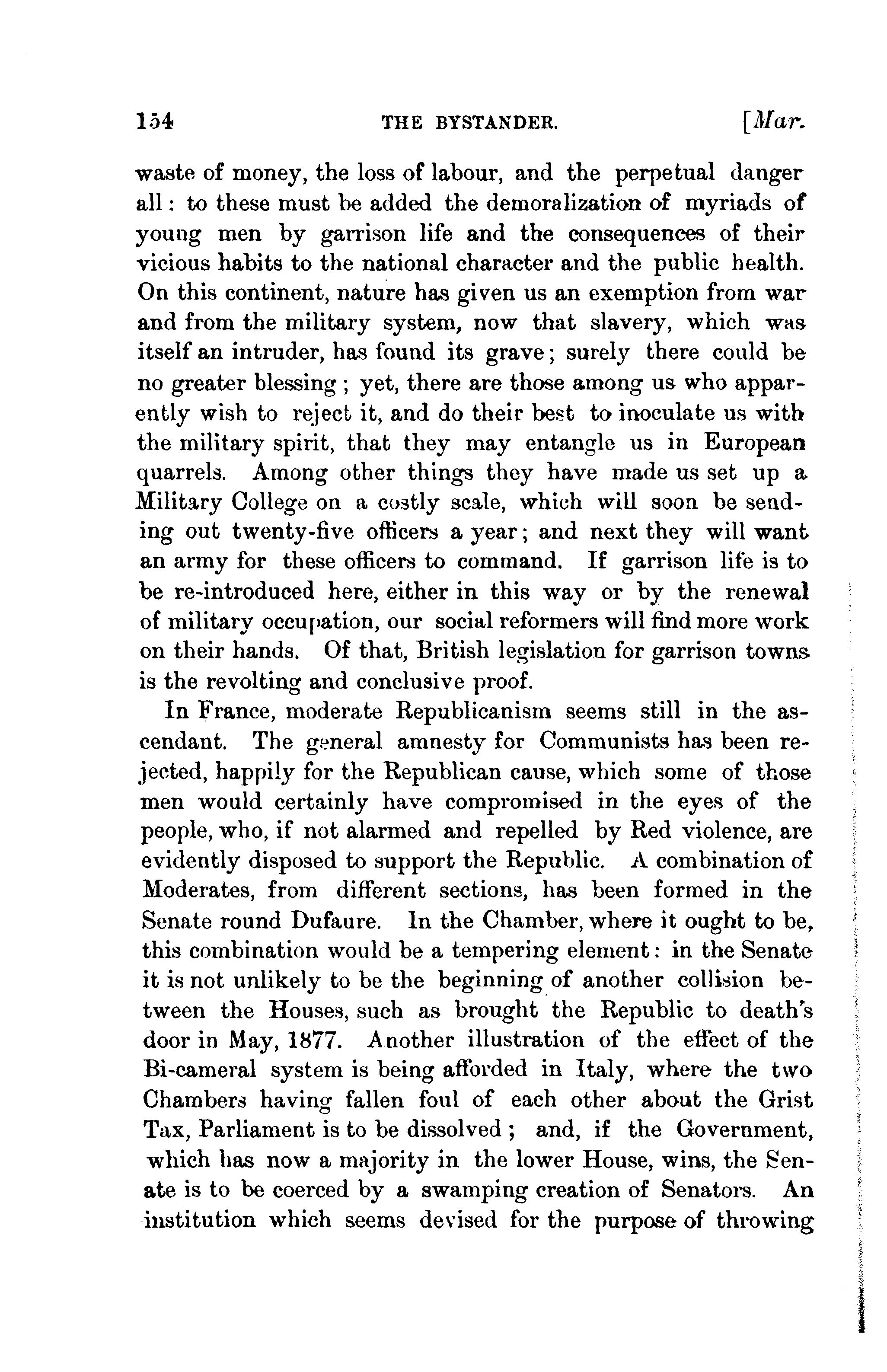 154 THE BYSTANDER. [Mar.

waste of money, the loss of labour, and the perpetual danger all: to these must be added the demoralization of myriads of young men by garrison life and the consequences of their vicious habits to the national character and the public health. On this continent, nature has given us an exemption from war and from the military system, now that slavery, which was itself an intruder, has found its grave; surely there could be no greater blessing; yet, there are those among us who apparently wish to reject it, and do their best to inoculate us with the military spirit, that they may entangle us in European quarrels. Among other things they have made us set up a Military College on a costly scale, which will soon be sending out twenty-five officers a year; and next they will want an army for these officers to command. If garrison life is to be re-introduced here, either in this way or by the renewal of military occupation, our social reformers will find more work on their hands. Of that, British legislation for garrison towns is the revolting and conclusive proof.

In France, moderate Republicanism seems still in the ascendant. The general amnesty for Communists has been rejected, happily for the Republican cause, which some of those men would certainly have compromised in the eyes of the people, who, if not alarmed and repelled by Red violence, are evidently disposed to support the Republic. A combination of Moderates, from different sections, has been formed in the Senate round Dufaure. In the Chamber, where it ought to be, this combination would be a tempering element: in the Senate it is not unlikely to be the beginning of another collision between the Houses, such as brought the Republic to death's door in May, 1877. Another illustration of the effect of the Bi-cameral system is being afforded in Italy, where the two Chambers having fallen foul of each other about the Grist Tax, Parliament is to be dissolved; and, if the Government, which has now a majority in the lower House, wins, the Senate is to be coerced by a swamping creation of Senators. An institution which seems devised for the purpose of throwing